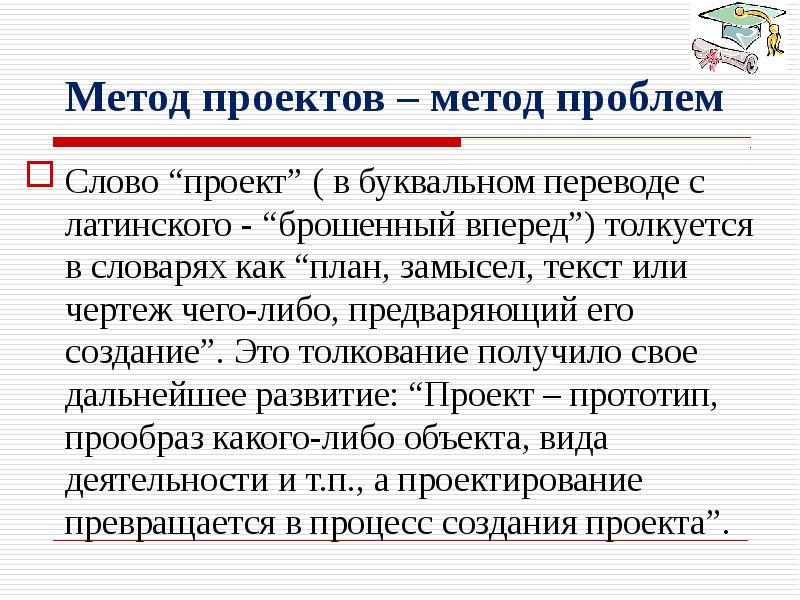 Метод проектов – метод проблем

Слово “проект” ( в буквальном переводе с латинского - “брошенный вперед”) толкуется в словарях как “план, замысел, текст или чертеж чего-либо, предваряющий его создание”. Это толкование получило свое дальнейшее развитие: “Проект – прототип, прообраз какого-либо объекта, вида деятельности и т.п., а проектирование превращается в процесс создания проекта”.